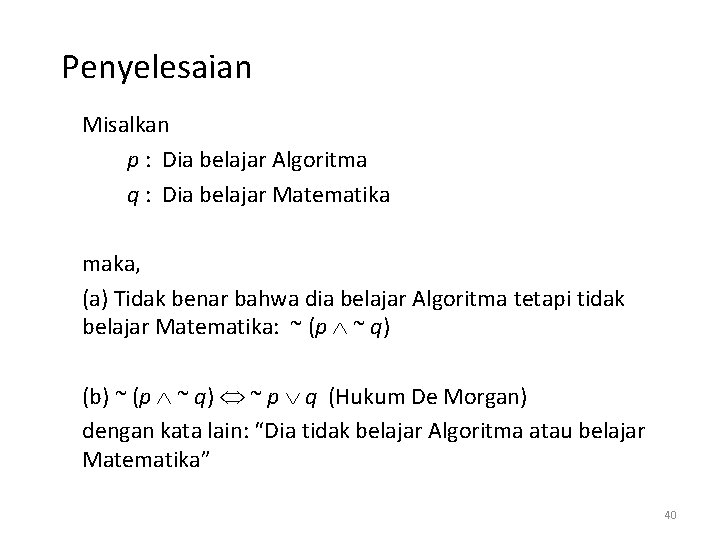 Penyelesaian

Misalkan

$p$ : Dia belajar Algoritma

$q$ : Dia belajar Matematika

maka,

(a) Tidak benar bahwa dia belajar Algoritma tetapi tidak belajar Matematika: $\sim (p \wedge \sim q)$

(b) $\sim (p \wedge \sim q) \Leftrightarrow \sim p \vee q$ (Hukum De Morgan)

dengan kata lain: “Dia tidak belajar Algoritma atau belajar Matematika”

40